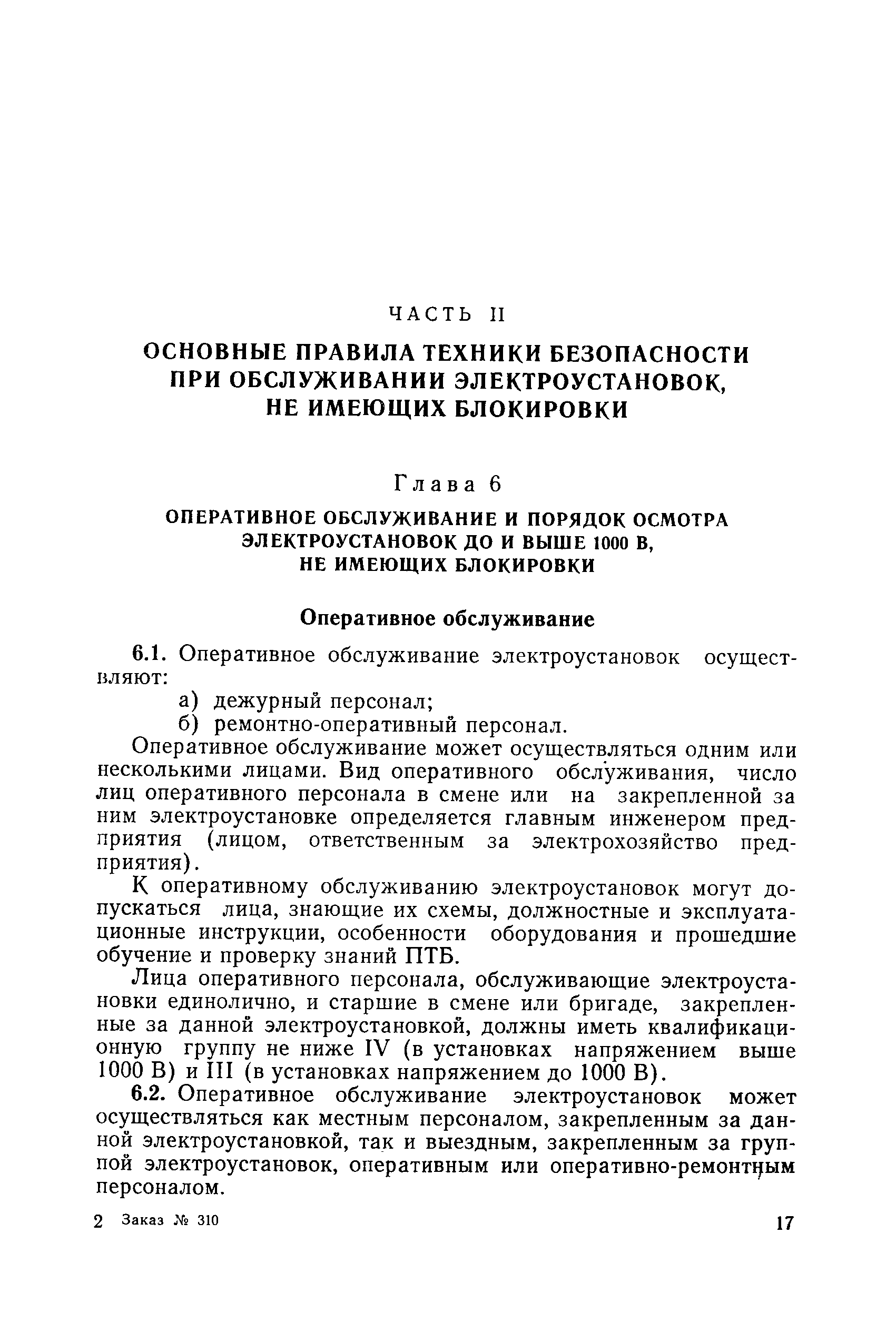 ЧАСТЬ II

ОСНОВНЫЕ ПРАВИЛА ТЕХНИКИ БЕЗОПАСНОСТИ ПРИ ОБСЛУЖИВАНИИ ЭЛЕКТРОУСТАНОВОК, НЕ ИМЕЮЩИХ БЛОКИРОВКИ

Глава 6

ОПЕРАТИВНОЕ ОБСЛУЖИВАНИЕ И ПОРЯДОК ОСМОТРА ЭЛЕКТРОУСТАНОВОК ДО И ВЫШЕ 1000 В, НЕ ИМЕЮЩИХ БЛОКИРОВКИ

Оперативное обслуживание

6.1. Оперативное обслуживание электроустановок осуществляют:
а) дежурный персонал;
б) ремонтно-оперативный персонал.

Оперативное обслуживание может осуществляться одним или несколькими лицами. Вид оперативного обслуживания, число лиц оперативного персонала в смене или на закрепленной за ним электроустановке определяется главным инженером предприятия (лицом, ответственным за электрохозяйство предприятия).

К оперативному обслуживанию электроустановок могут допускаться лица, знающие их схемы, должностные и эксплуатационные инструкции, особенности оборудования и прошедшие обучение и проверку знаний ПТБ.

Лица оперативного персонала, обслуживающие электроустановки единолично, и старшие в смене или бригаде, закрепленные за данной электроустановкой, должны иметь квалификационную группу не ниже IV (в установках напряжением выше 1000 В) и III (в установках напряжением до 1000 В).

6.2. Оперативное обслуживание электроустановок может осуществляться как местным персоналом, закрепленным за данной электроустановкой, так и выездным, закрепленным за группой электроустановок, оперативным или оперативно-ремонтным персоналом.

2 Заказ № 310

17